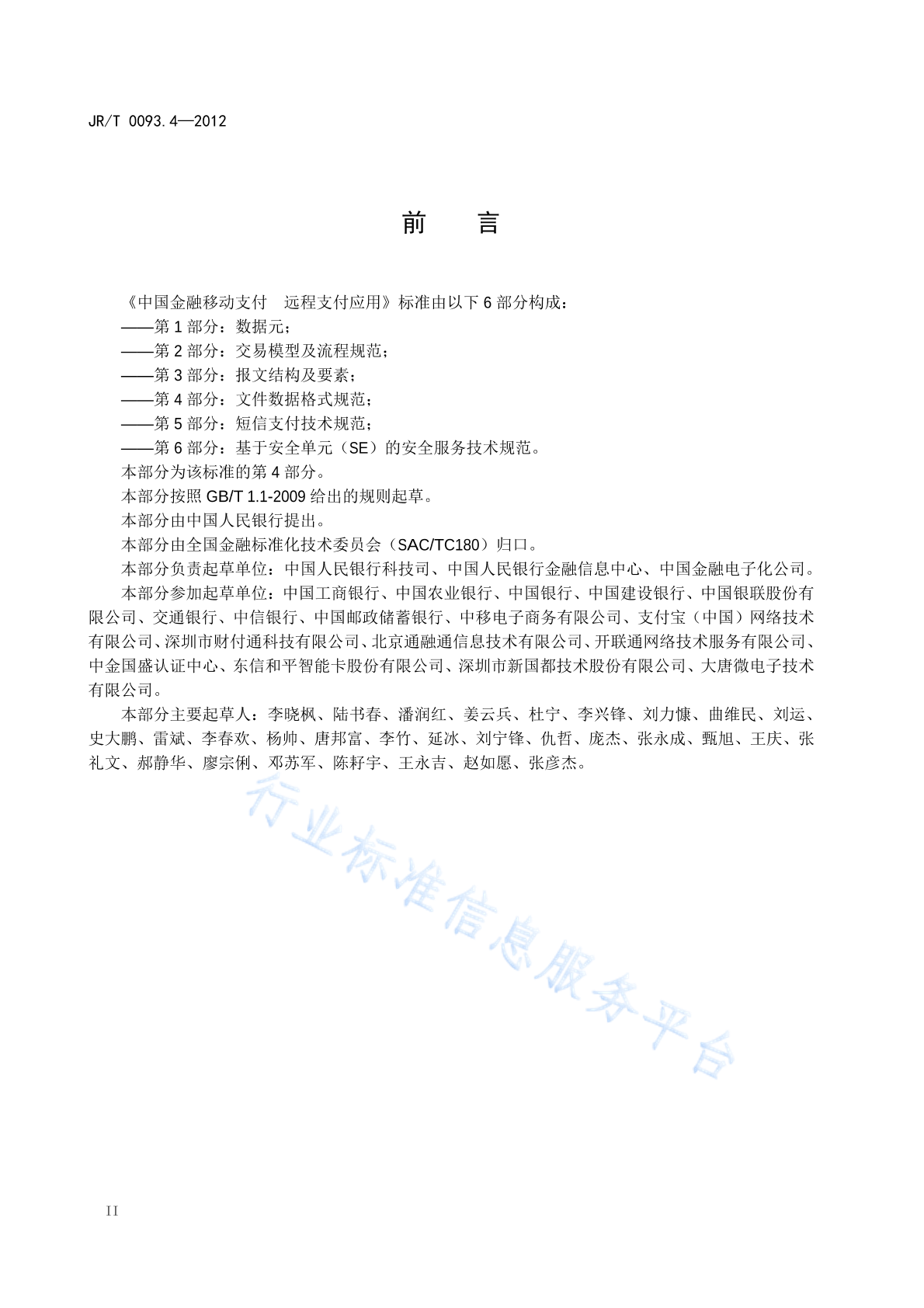 JR/T 0093.4—2012

前　言

《中国金融移动支付　远程支付应用》标准由以下 6 部分构成：
——第 1 部分：数据元；
——第 2 部分：交易模型及流程规范；
——第 3 部分：报文结构及要素；
——第 4 部分：文件数据格式规范；
——第 5 部分：短信支付技术规范；
——第 6 部分：基于安全单元（SE）的安全服务技术规范。
本部分为该标准的第 4 部分。
本部分按照 GB/T 1.1-2009 给出的规则起草。
本部分由中国人民银行提出。
本部分由全国金融标准化技术委员会（SAC/TC180）归口。
本部分负责起草单位：中国人民银行科技司、中国人民银行金融信息中心、中国金融电子化公司。
本部分参加起草单位：中国工商银行、中国农业银行、中国银行、中国建设银行、中国银联股份有限公司、交通银行、中信银行、中国邮政储蓄银行、中移电子商务有限公司、支付宝（中国）网络技术有限公司、深圳市财付通科技有限公司、北京通融通信息技术有限公司、开联通网络技术服务有限公司、中金国盛认证中心、东信和平智能卡股份有限公司、深圳市新国都技术股份有限公司、大唐微电子技术有限公司。
本部分主要起草人：李晓枫、陆书春、潘润红、姜云兵、杜宁、李兴锋、刘力慷、曲维民、刘运、史大鹏、雷斌、李春欢、杨帅、唐邦富、李竹、延冰、刘宁锋、仇哲、庞杰、张永成、甄旭、王庆、张礼文、郝静华、廖宗俐、邓苏军、陈籽宇、王永吉、赵如愿、张彦杰。

行业标准信息服务平台

II